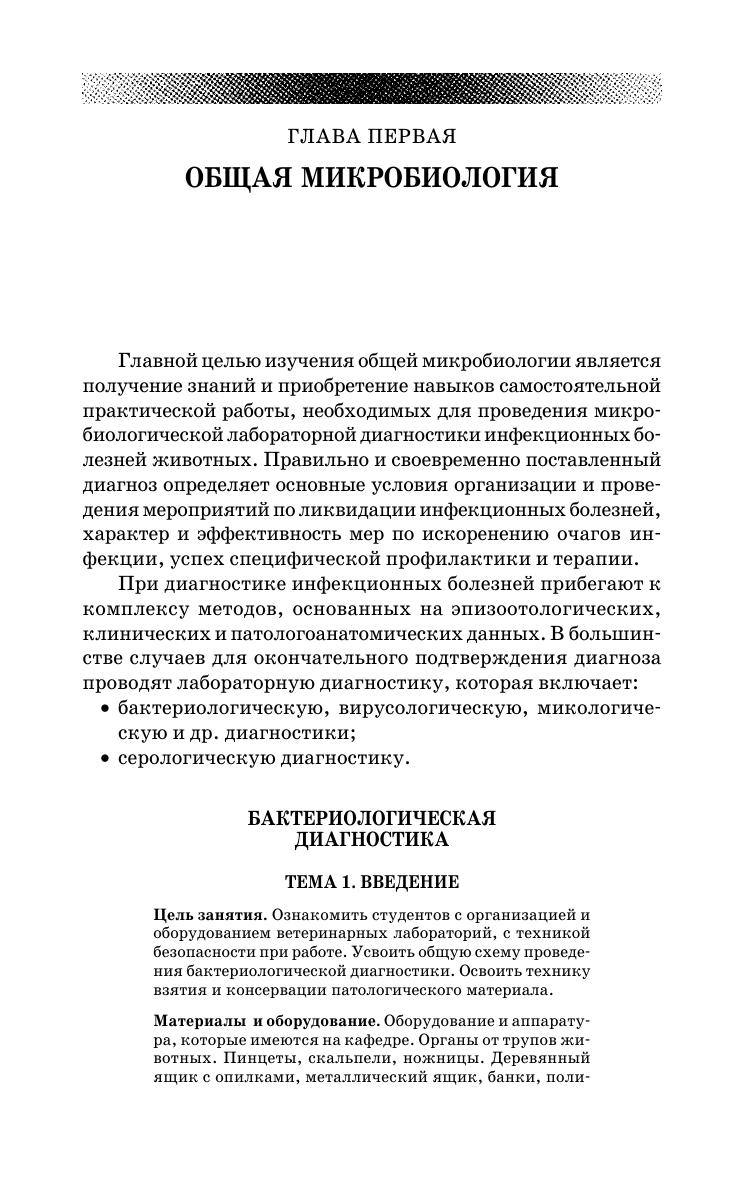 ГЛАВА ПЕРВАЯ

ОБЩАЯ МИКРОБИОЛОГИЯ

Главной целью изучения общей микробиологии является получение знаний и приобретение навыков самостоятельной практической работы, необходимых для проведения микробиологической лабораторной диагностики инфекционных болезней животных. Правильно и своевременно поставленный диагноз определяет основные условия организации и проведения мероприятий по ликвидации инфекционных болезней, характер и эффективность мер по искоренению очагов инфекции, успех специфической профилактики и терапии.

При диагностике инфекционных болезней прибегают к комплексу методов, основанных на эпизоотологических, клинических и патологоанатомических данных. В большинстве случаев для окончательного подтверждения диагноза проводят лабораторную диагностику, которая включает:

• бактериологическую, вирусологическую, микологическую и др. диагностики;
• серологическую диагностику.

БАКТЕРИОЛОГИЧЕСКАЯ ДИАГНОСТИКА

ТЕМА 1. ВВЕДЕНИЕ

Цель занятия. Ознакомить студентов с организацией и оборудованием ветеринарных лабораторий, с техникой безопасности при работе. Усвоить общую схему проведения бактериологической диагностики. Освоить технику взятия и консервации патологического материала.

Материалы и оборудование. Оборудование и аппаратура, которые имеются на кафедре. Органы от трупов животных. Пинцеты, скальпели, ножницы. Деревянный ящик с опилками, металлический ящик, банки, поли-